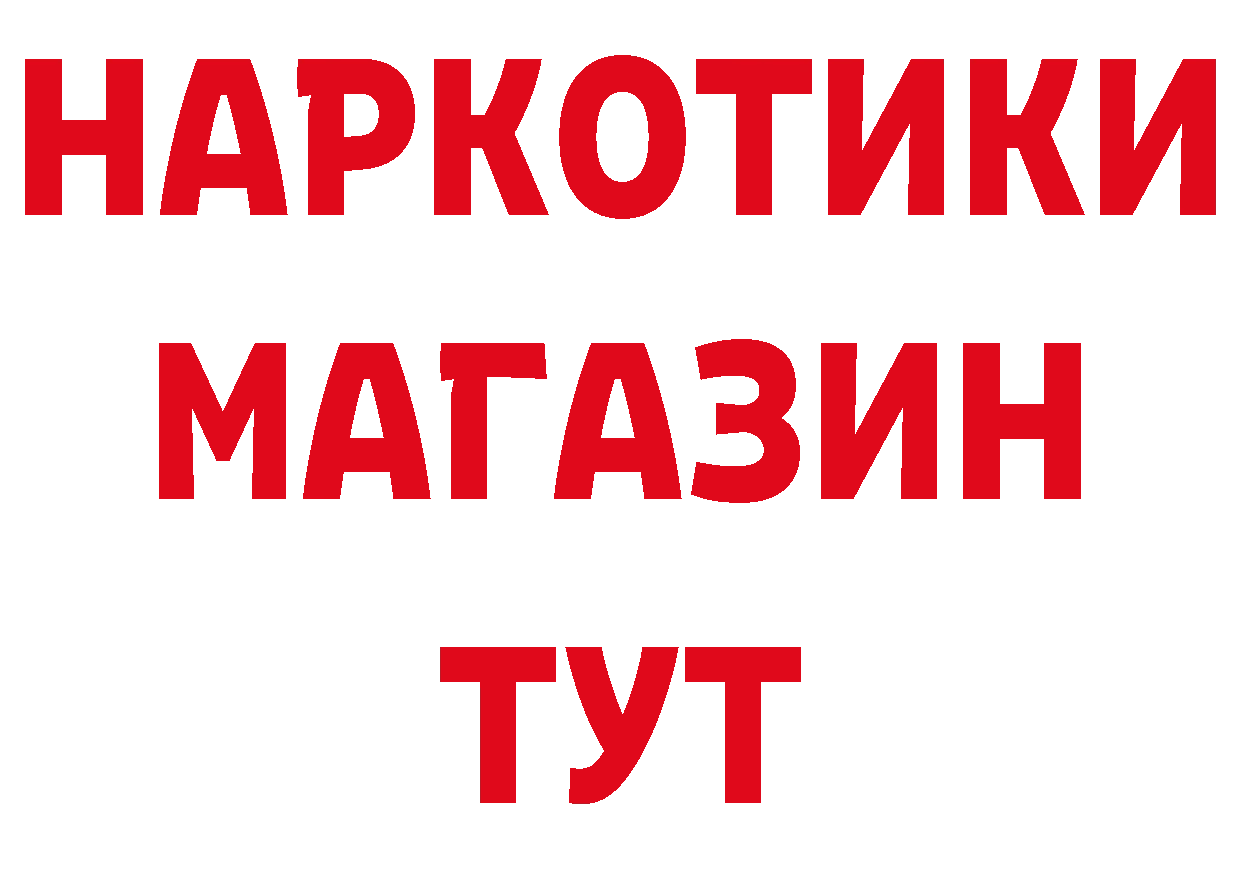 НАРКОТИКИ
МАГАЗИН
ТУТ